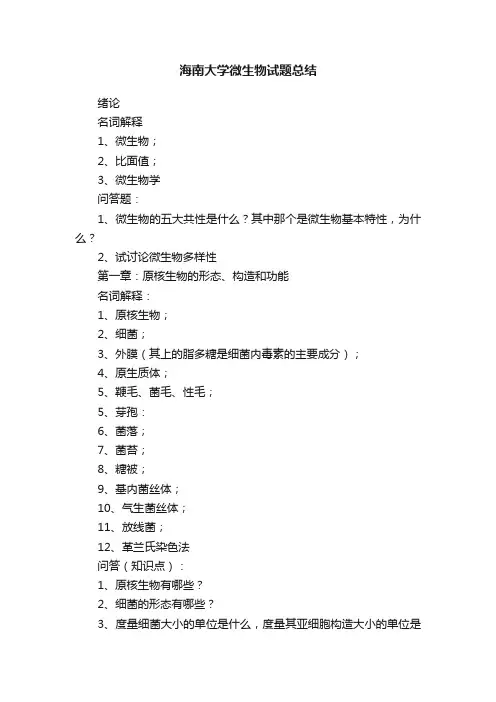 海南大学微生物试题总结

绪论

名词解释

1、微生物；

2、比面值；

3、微生物学

问答题：

1、微生物的五大共性是什么？其中那个是微生物基本特性，为什么？

2、试讨论微生物多样性

第一章：原核生物的形态、构造和功能

名词解释：

1、原核生物；

2、细菌；

3、外膜（其上的脂多糖是细菌内毒素的主要成分）；

4、原生质体；

5、鞭毛、菌毛、性毛；

5、芽孢：

6、菌落；

7、菌苔；

8、糖被；

9、基内菌丝体；

10、气生菌丝体；

11、放线菌；

12、革兰氏染色法

问答（知识点）：

1、原核生物有哪些？

2、细菌的形态有哪些？

3、度量细菌大小的单位是什么，度量其亚细胞构造大小的单位是